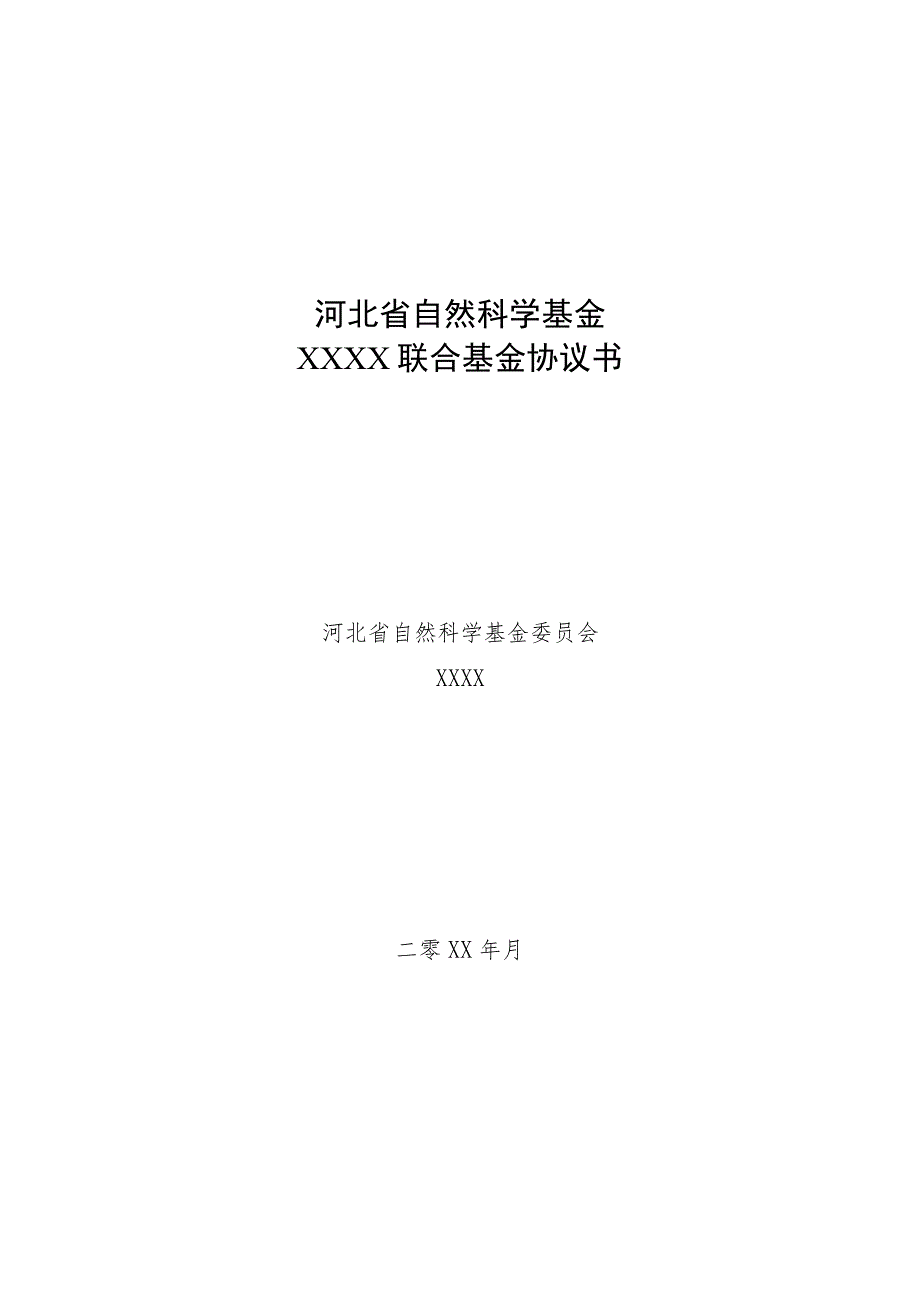 河北省自然科学基金
XXXX联合基金协议书

河北省自然科学基金委员会

XXXX

二零XX年月